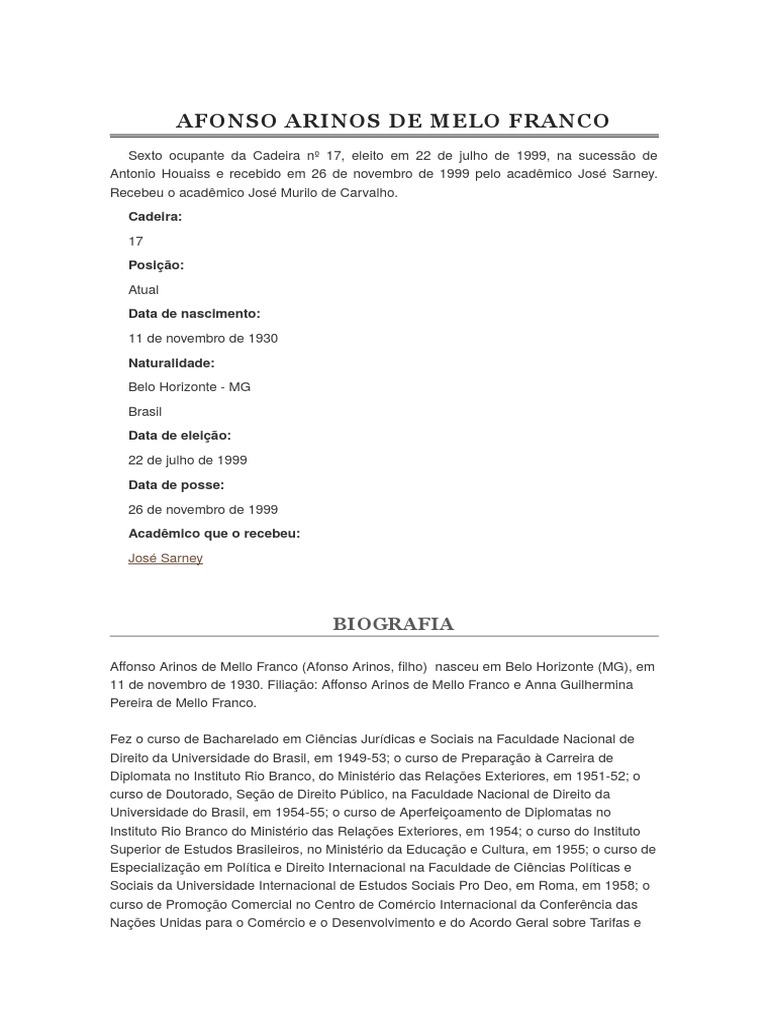 AFONSO ARINOS DE MELO FRANCO

Sexto ocupante da Cadeira nº 17, eleito em 22 de julho de 1999, na sucessão de Antonio Houaiss e recebido em 26 de novembro de 1999 pelo acadêmico José Sarney. Recebeu o acadêmico José Murilo de Carvalho.

Cadeira:

17

Posição:

Atual

Data de nascimento:

11 de novembro de 1930

Naturalidade:

Belo Horizonte - MG

Brasil

Data de eleição:

22 de julho de 1999

Data de posse:

26 de novembro de 1999

Acadêmico que o recebeu:

José Sarney

BIOGRAFIA

Affonso Arinos de Mello Franco (Afonso Arinos, filho) nasceu em Belo Horizonte (MG), em 11 de novembro de 1930. Filiação: Affonso Arinos de Mello Franco e Anna Guilhermina Pereira de Mello Franco.

Fez o curso de Bacharelado em Ciências Jurídicas e Sociais na Faculdade Nacional de Direito da Universidade do Brasil, em 1949-53; o curso de Preparação à Carreira de Diplomata no Instituto Rio Branco, do Ministério das Relações Exteriores, em 1951-52; o curso de Doutorado, Seção de Direito Público, na Faculdade Nacional de Direito da Universidade do Brasil, em 1954-55; o curso de Aperfeiçoamento de Diplomatas no Instituto Rio Branco do Ministério das Relações Exteriores, em 1954; o curso do Instituto Superior de Estudos Brasileiros, no Ministério da Educação e Cultura, em 1955; o curso de Especialização em Política e Direito Internacional na Faculdade de Ciências Políticas e Sociais da Universidade Internacional de Estudos Sociais Pro Deo, em Roma, em 1958; o curso de Promoção Comercial no Centro de Comércio Internacional da Conferência das Nações Unidas para o Comércio e o Desenvolvimento e do Acordo Geral sobre Tarifas e